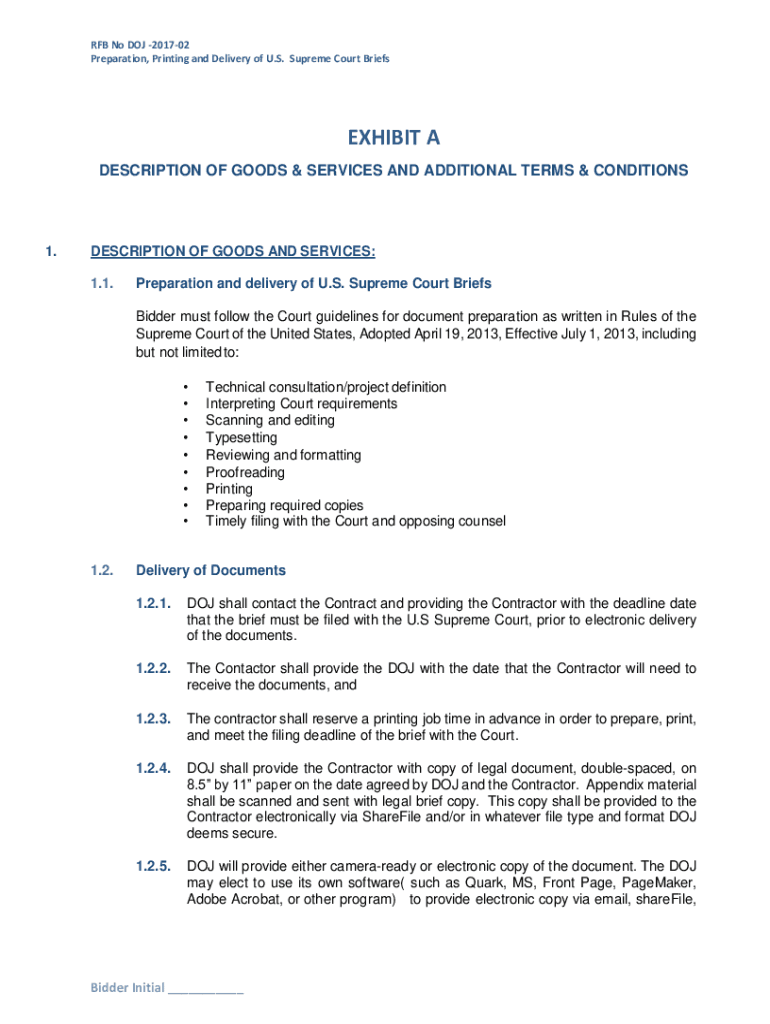 RFB No DOJ -2017-02
Preparation, Printing and Delivery of U.S. Supreme Court Briefs

EXHIBIT A

DESCRIPTION OF GOODS & SERVICES AND ADDITIONAL TERMS & CONDITIONS

1. DESCRIPTION OF GOODS AND SERVICES:

1.1. Preparation and delivery of U.S. Supreme Court Briefs

Bidder must follow the Court guidelines for document preparation as written in Rules of the Supreme Court of the United States, Adopted April 19, 2013, Effective July 1, 2013, including but not limited to:

• Technical consultation/project definition
• Interpreting Court requirements
• Scanning and editing
• Typesetting
• Reviewing and formatting
• Proofreading
• Printing
• Preparing required copies
• Timely filing with the Court and opposing counsel

1.2. Delivery of Documents

1.2.1. DOJ shall contact the Contract and providing the Contractor with the deadline date that the brief must be filed with the U.S Supreme Court, prior to electronic delivery of the documents.

1.2.2. The Contactor shall provide the DOJ with the date that the Contractor will need to receive the documents, and

1.2.3. The contractor shall reserve a printing job time in advance in order to prepare, print, and meet the filing deadline of the brief with the Court.

1.2.4. DOJ shall provide the Contractor with copy of legal document, double-spaced, on 8.5" by 11" paper on the date agreed by DOJ and the Contractor. Appendix material shall be scanned and sent with legal brief copy. This copy shall be provided to the Contractor electronically via ShareFile and/or in whatever file type and format DOJ deems secure.

1.2.5. DOJ will provide either camera-ready or electronic copy of the document. The DOJ may elect to use its own software( such as Quark, MS, Front Page, PageMaker, Adobe Acrobat, or other program) to provide electronic copy via email, shareFile,

Bidder Initial ___________